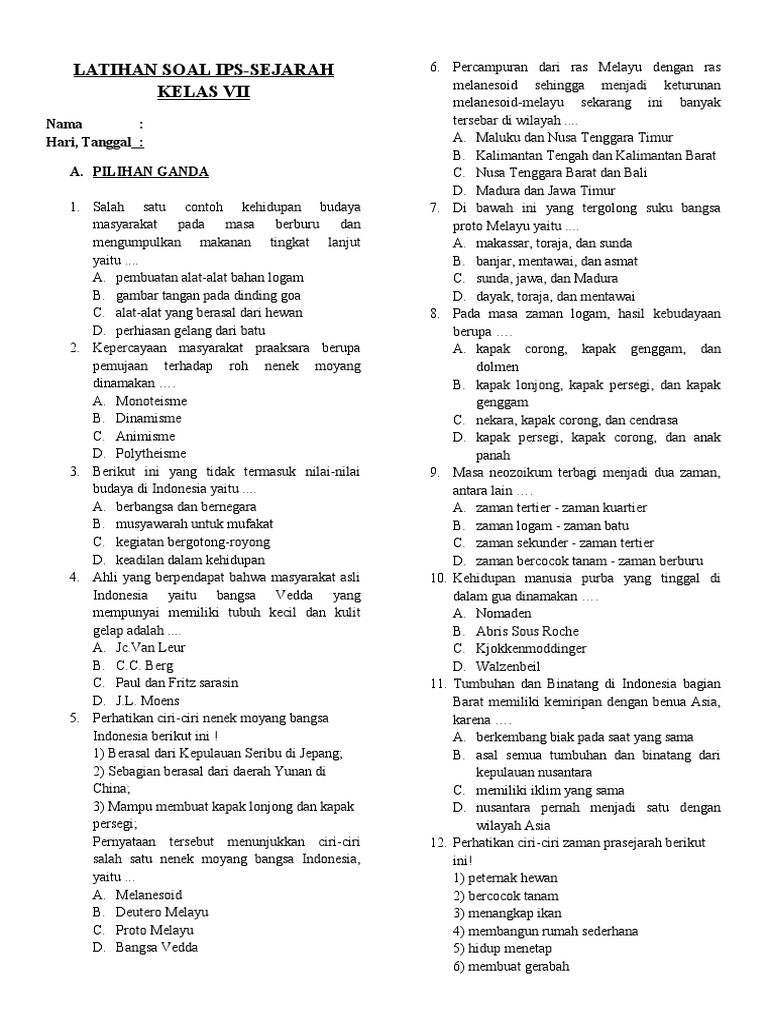 LATIHAN SOAL IPS-SEJARAH
KELAS VII

Nama :
Hari, Tanggal :

A. PILIHAN GANDA

1. Salah satu contoh kehidupan budaya masyarakat pada masa berburu dan mengumpulkan makanan tingkat lanjut yaitu ....
A. pembuatan alat-alat bahan logam
B. gambar tangan pada dinding goa
C. alat-alat yang berasal dari hewan
D. perhiasan gelang dari batu

2. Kepercayaan masyarakat praaksara berupa pemujaan terhadap roh nenek moyang dinamakan ….
A. Monoteisme
B. Dinamisme
C. Animisme
D. Polytheisme

3. Berikut ini yang tidak termasuk nilai-nilai budaya di Indonesia yaitu ....
A. berbangsa dan bernegara
B. musyawarah untuk mufakat
C. kegiatan bergotong-royong
D. keadilan dalam kehidupan

4. Ahli yang berpendapat bahwa masyarakat asli Indonesia yaitu bangsa Vedda yang mempunyai memiliki tubuh kecil dan kulit gelap adalah ....
A. Jc.Van Leur
B. C.C. Berg
C. Paul dan Fritz sarasin
D. J.L. Moens

5. Perhatikan ciri-ciri nenek moyang bangsa Indonesia berikut ini !
1) Berasal dari Kepulauan Seribu di Jepang;
2) Sebagian berasal dari daerah Yunan di China;
3) Mampu membuat kapak lonjong dan kapak persegi;
Pernyataan tersebut menunjukkan ciri-ciri salah satu nenek moyang bangsa Indonesia, yaitu ...
A. Melanesoid
B. Deutero Melayu
C. Proto Melayu
D. Bangsa Vedda

6. Percampuran dari ras Melayu dengan ras melanesoid sehingga menjadi keturunan melanesoid-melayu sekarang ini banyak tersebar di wilayah ....
A. Maluku dan Nusa Tenggara Timur
B. Kalimantan Tengah dan Kalimantan Barat
C. Nusa Tenggara Barat dan Bali
D. Madura dan Jawa Timur

7. Di bawah ini yang tergolong suku bangsa proto Melayu yaitu ....
A. makassar, toraja, dan sunda
B. banjar, mentawai, dan asmat
C. sunda, jawa, dan Madura
D. dayak, toraja, dan mentawai

8. Pada masa zaman logam, hasil kebudayaan berupa ….
A. kapak corong, kapak genggam, dan dolmen
B. kapak lonjong, kapak persegi, dan kapak genggam
C. nekara, kapak corong, dan cendrasa
D. kapak persegi, kapak corong, dan anak panah

9. Masa neozoikum terbagi menjadi dua zaman, antara lain ….
A. zaman tertier - zaman kuartier
B. zaman logam - zaman batu
C. zaman sekunder - zaman tertier
D. zaman bercocok tanam - zaman berburu

10. Kehidupan manusia purba yang tinggal di dalam gua dinamakan ….
A. Nomaden
B. Abris Sous Roche
C. Kjokkenmoddinger
D. Walzenbeil

11. Tumbuhan dan Binatang di Indonesia bagian Barat memiliki kemiripan dengan benua Asia, karena ….
A. berkembang biak pada saat yang sama
B. asal semua tumbuhan dan binatang dari kepulauan nusantara
C. memiliki iklim yang sama
D. nusantara pernah menjadi satu dengan wilayah Asia

12. Perhatikan ciri-ciri zaman prasejarah berikut ini!
1) peternak hewan
2) bercocok tanam
3) menangkap ikan
4) membangun rumah sederhana
5) hidup menetap
6) membuat gerabah